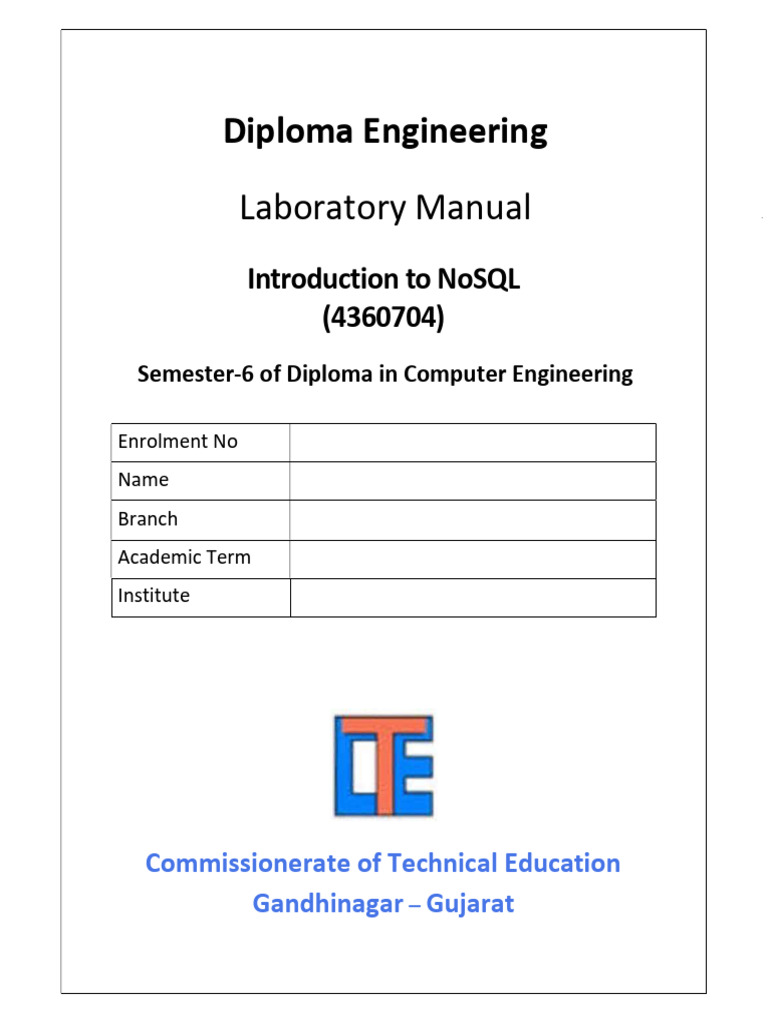 Diploma Engineering

Laboratory Manual

Introduction to NoSQL
(4360704)

Semester-6 of Diploma in Computer Engineering

Enrolment No
Name
Branch
Academic Term
Institute

CTE

Commissionerate of Technical Education
Gandhinagar – Gujarat